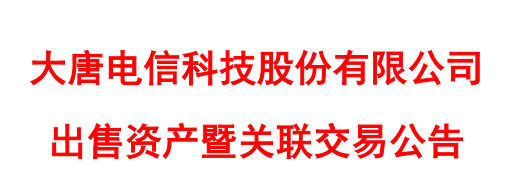 大唐电信科技股份有限公司

出售资产暨关联交易公告